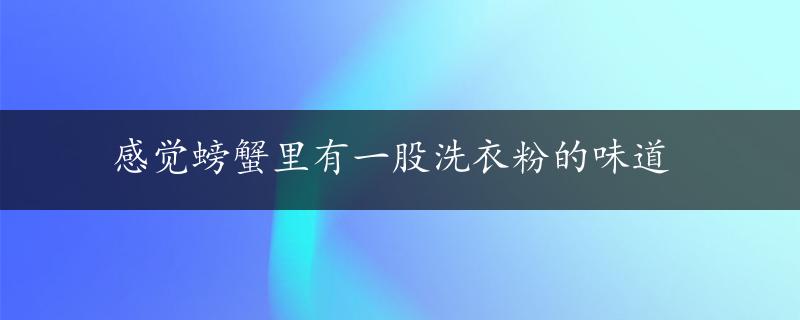 感觉螃蟹里有一股洗衣粉的味道